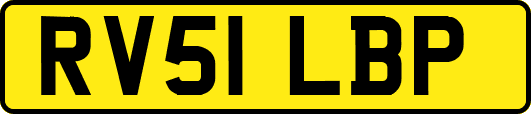 RV51 LBP